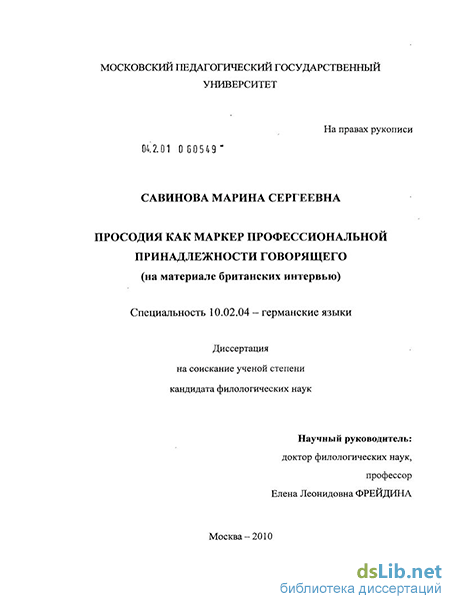 МОСКОВСКИЙ ПЕДАГОГИЧЕСКИЙ ГОСУДАРСТВЕННЫЙ УНИВЕРСИТЕТ

На правах рукописи

04.2.01 0 60549

САВИНОВА МАРИНА СЕРГЕЕВНА

ПРОСОДИЯ КАК МАРКЕР ПРОФЕССИОНАЛЬНОЙ ПРИНАДЛЕЖНОСТИ ГОВОРЯЩЕГО
(на материале британских интервью)

Специальность 10.02.04 – германские языки

Диссертация
на соискание ученой степени
кандидата филологических наук

Научный руководитель:
доктор филологических наук,
профессор
Елена Леонидовна ФРЕЙДИНА

Москва – 2010

dsLib.net
библиотека диссертаций